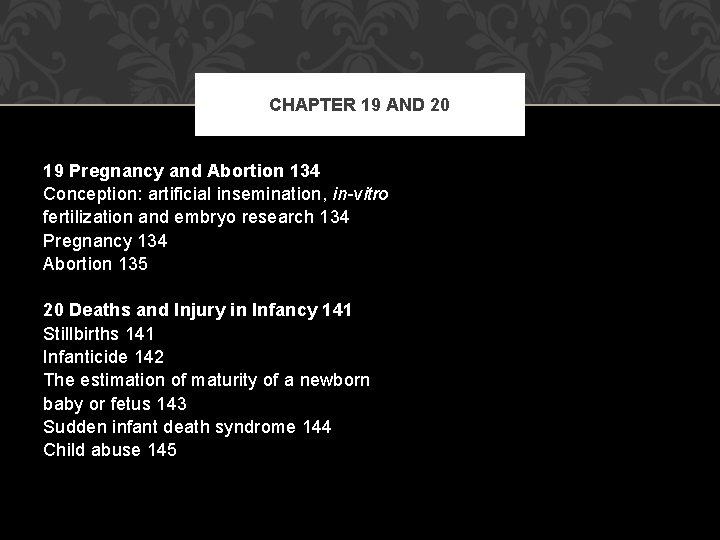 CHAPTER 19 AND 20

19 Pregnancy and Abortion 134
Conception: artificial insemination, in-vitro fertilization and embryo research 134
Pregnancy 134
Abortion 135

20 Deaths and Injury in Infancy 141
Stillbirths 141
Infanticide 142
The estimation of maturity of a newborn baby or fetus 143
Sudden infant death syndrome 144
Child abuse 145